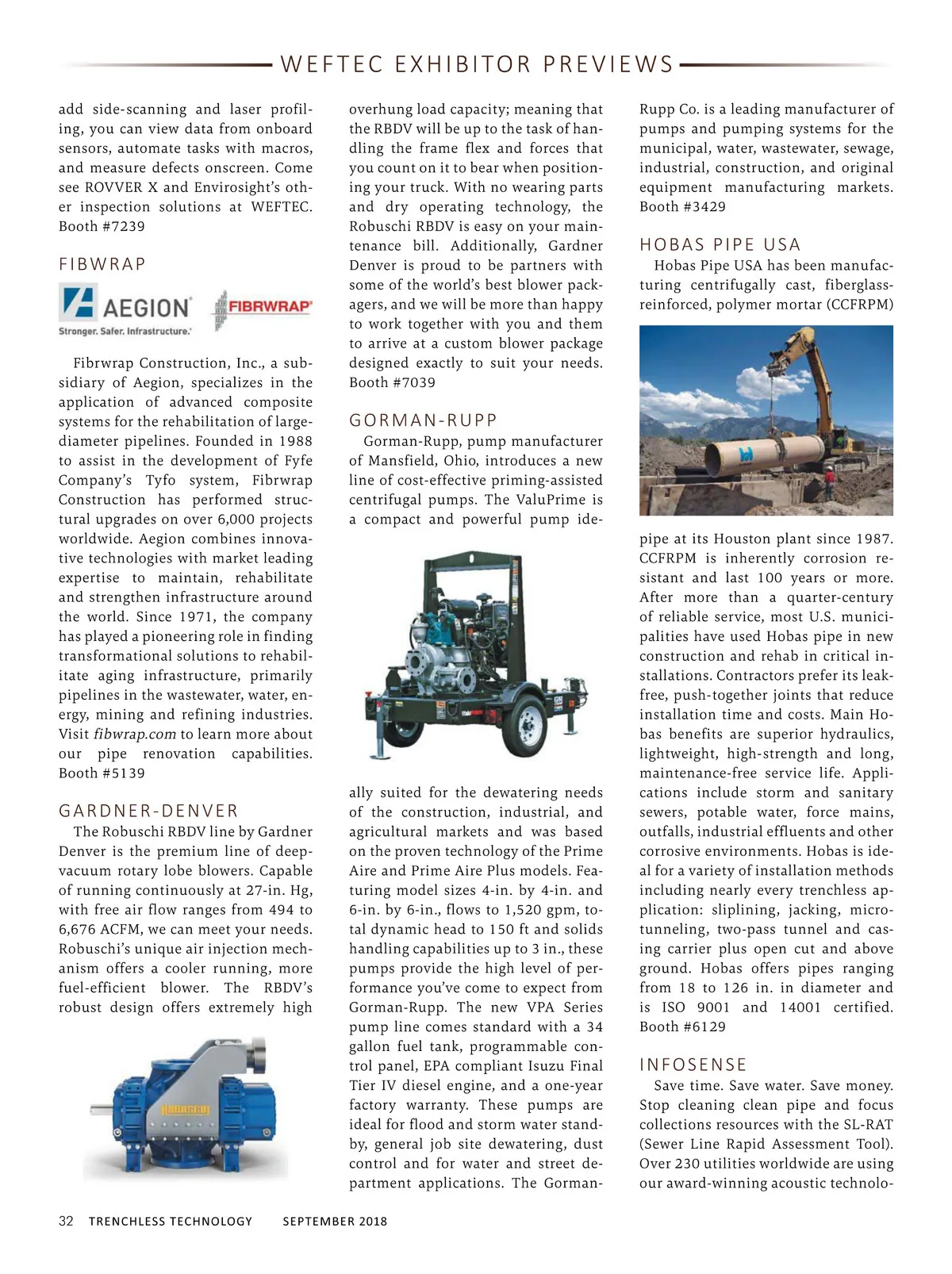 WEFTEC EXHIBITOR PREVIEWS

add side-scanning and laser profiling, you can view data from onboard sensors, automate tasks with macros, and measure defects onscreen. Come see ROVVER X and Envirosight's other inspection solutions at WEFTEC. Booth #7239

FIBWRAP

AEGION Stronger. Safer. Infrastructure. FIBRWRAP

Fibrwrap Construction, Inc., a subsidiary of Aegion, specializes in the application of advanced composite systems for the rehabilitation of large-diameter pipelines. Founded in 1988 to assist in the development of Fyfe Company's Tyfo system, Fibrwrap Construction has performed structural upgrades on over 6,000 projects worldwide. Aegion combines innovative technologies with market leading expertise to maintain, rehabilitate and strengthen infrastructure around the world. Since 1971, the company has played a pioneering role in finding transformational solutions to rehabilitate aging infrastructure, primarily pipelines in the wastewater, water, energy, mining and refining industries. Visit fibwrap.com to learn more about our pipe renovation capabilities. Booth #5139

GARDNER-DENVER

The Robuschi RBDV line by Gardner Denver is the premium line of deep-vacuum rotary lobe blowers. Capable of running continuously at 27-in. Hg, with free air flow ranges from 494 to 6,676 ACFM, we can meet your needs. Robuschi's unique air injection mechanism offers a cooler running, more fuel-efficient blower. The RBDV's robust design offers extremely high overhung load capacity; meaning that the RBDV will be up to the task of handling the frame flex and forces that you count on it to bear when positioning your truck. With no wearing parts and dry operating technology, the Robuschi RBDV is easy on your maintenance bill. Additionally, Gardner Denver is proud to be partners with some of the world's best blower packagers, and we will be more than happy to work together with you and them to arrive at a custom blower package designed exactly to suit your needs. Booth #7039

GORMAN-RUPP

Gorman-Rupp, pump manufacturer of Mansfield, Ohio, introduces a new line of cost-effective priming-assisted centrifugal pumps. The ValuPrime is a compact and powerful pump ideally suited for the dewatering needs of the construction, industrial, and agricultural markets and was based on the proven technology of the Prime Aire and Prime Aire Plus models. Featuring model sizes 4-in. by 4-in. and 6-in. by 6-in., flows to 1,520 gpm, total dynamic head to 150 ft and solids handling capabilities up to 3 in., these pumps provide the high level of performance you've come to expect from Gorman-Rupp. The new VPA Series pump line comes standard with a 34 gallon fuel tank, programmable control panel, EPA compliant Isuzu Final Tier IV diesel engine, and a one-year factory warranty. These pumps are ideal for flood and storm water standby, general job site dewatering, dust control and for water and street department applications. The Gorman-Rupp Co. is a leading manufacturer of pumps and pumping systems for the municipal, water, wastewater, sewage, industrial, construction, and original equipment manufacturing markets. Booth #3429

HOBAS PIPE USA

Hobas Pipe USA has been manufacturing centrifugally cast, fiberglass-reinforced, polymer mortar (CCFRPM) pipe at its Houston plant since 1987. CCFRPM is inherently corrosion resistant and last 100 years or more. After more than a quarter-century of reliable service, most U.S. municipalities have used Hobas pipe in new construction and rehab in critical installations. Contractors prefer its leak-free, push-together joints that reduce installation time and costs. Main Hobas benefits are superior hydraulics, lightweight, high-strength and long, maintenance-free service life. Applications include storm and sanitary sewers, potable water, force mains, outfalls, industrial effluents and other corrosive environments. Hobas is ideal for a variety of installation methods including nearly every trenchless application: sliplining, jacking, microtunneling, two-pass tunnel and casing carrier plus open cut and above ground. Hobas offers pipes ranging from 18 to 126 in. in diameter and is ISO 9001 and 14001 certified. Booth #6129

INFOSENSE

Save time. Save water. Save money. Stop cleaning clean pipe and focus collections resources with the SL-RAT (Sewer Line Rapid Assessment Tool). Over 230 utilities worldwide are using our award-winning acoustic technolo-

32 TRENCHLESS TECHNOLOGY SEPTEMBER 2018